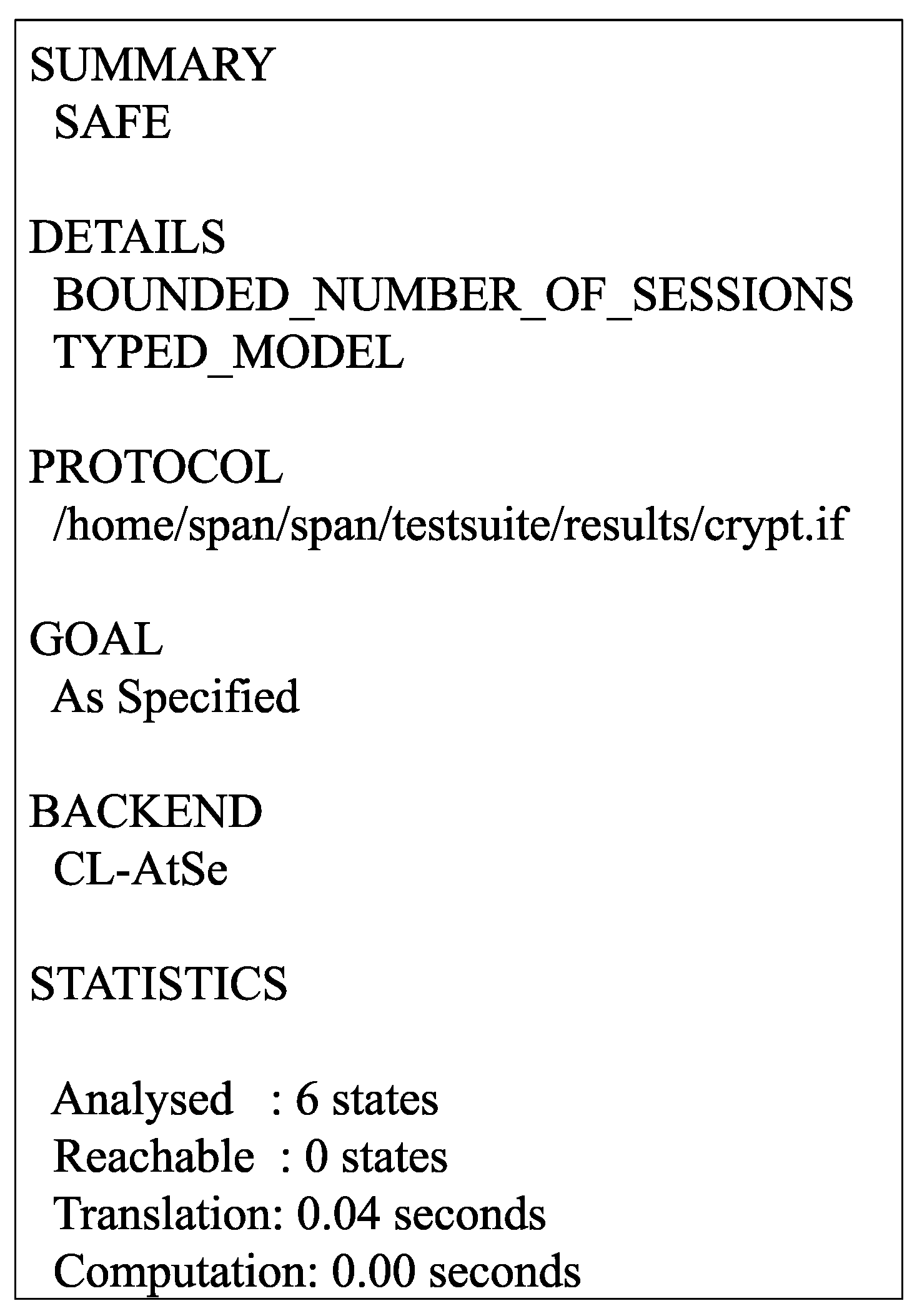 SUMMARY
SAFE

DETAILS
BOUNDED_NUMBER_OF_SESSIONS
TYPED_MODEL

PROTOCOL
/home/span/span/testsuite/results/crypt.if

GOAL
As Specified

BACKEND
CL-AtSe

STATISTICS

Analysed : 6 states
Reachable : 0 states
Translation: 0.04 seconds
Computation: 0.00 seconds